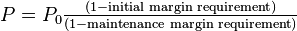 $P = P_0 \frac{(1-\text{initial margin requirement})}{(1-\text{maintenance margin requirement})}$